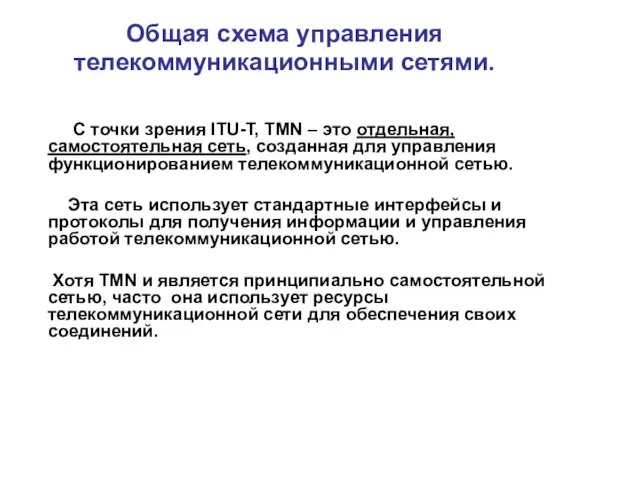 Общая схема управления телекоммуникационными сетями.

С точки зрения ITU-T, TMN – это отдельная, самостоятельная сеть, созданная для управления функционированием телекоммуникационной сетью.

Эта сеть использует стандартные интерфейсы и протоколы для получения информации и управления работой телекоммуникационной сетью.

Хотя TMN и является принципиально самостоятельной сетью, часто она использует ресурсы телекоммуникационной сети для обеспечения своих соединений.